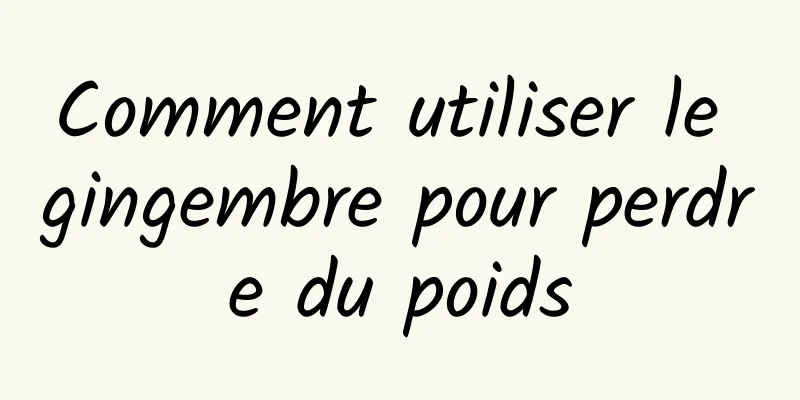 Comment utiliser le gingembre pour perdre du poids